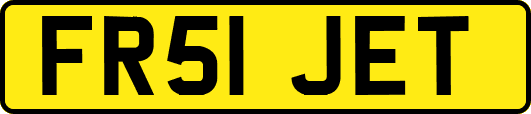 FR51 JET